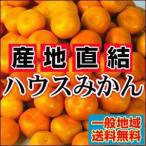 産地直結
ハウスみかん

一般地域
送料無料